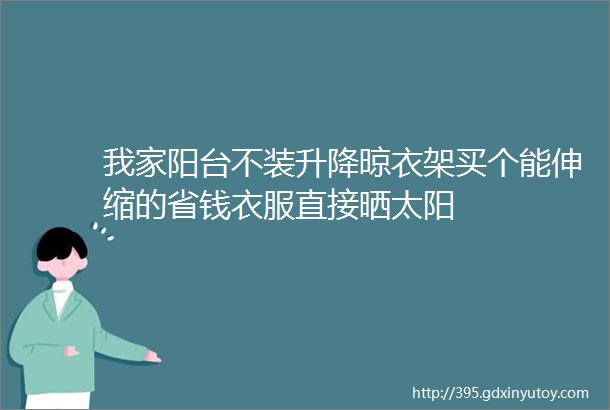 我家阳台不装升降晾衣架买个能伸缩的省钱衣服直接晒太阳

http://395.gdxinyutoy.com